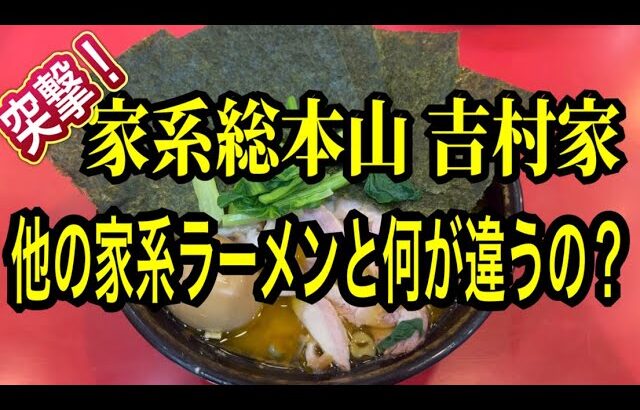 突撃！

家系総本山 吉村家

他の家系ラーメンと何が違うの？